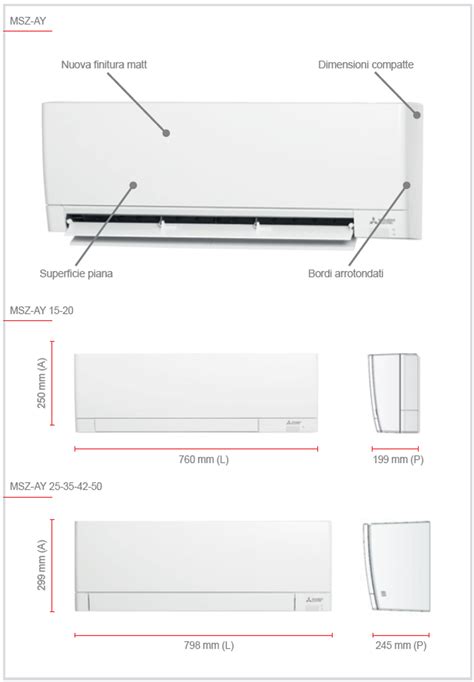 MSZ-AY

Nuova finitura matt

Dimensioni compatte

Superficie piana

Bordi arrotondati

MSZ-AY 15-20

250 mm (A)

760 mm (L)

199 mm (P)

MSZ-AY 25-35-42-50

299 mm (A)

798 mm (L)

245 mm (P)